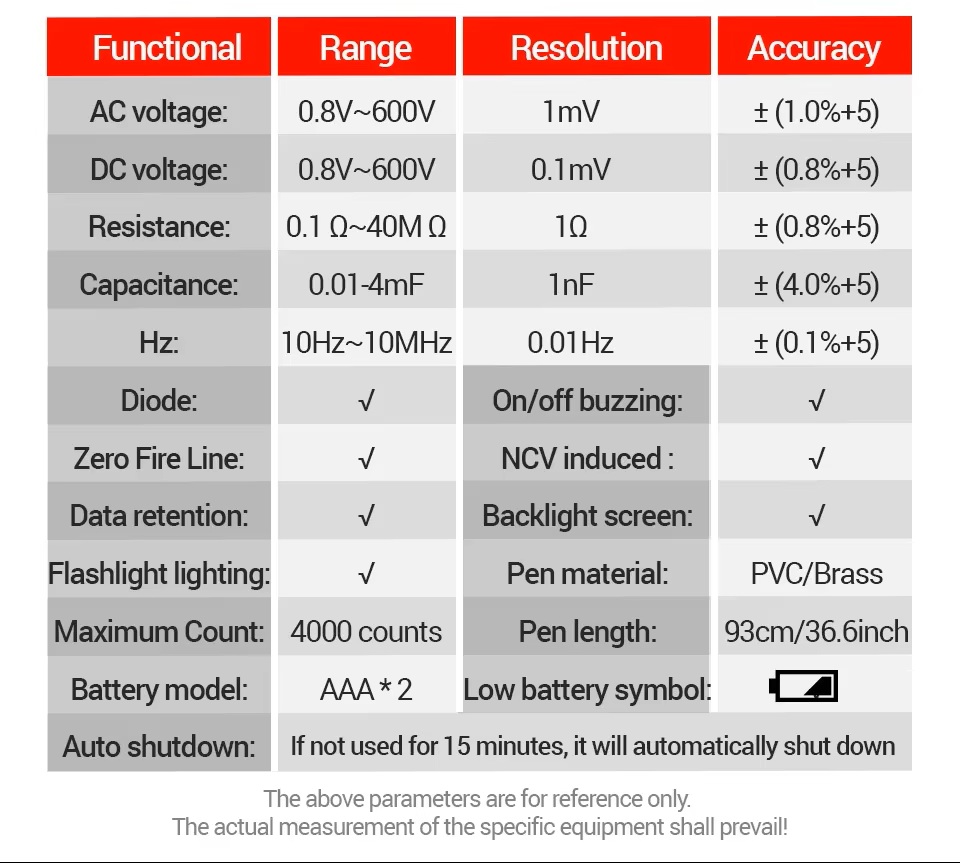 | Functional | Range | Resolution | Accuracy |
|---|---|---|---|
| AC voltage: | 0.8V~600V | 1mV | ± (1.0%+5) |
| DC voltage: | 0.8V~600V | 0.1mV | ± (0.8%+5) |
| Resistance: | 0.1 Ω~40M Ω | 1Ω | ± (0.8%+5) |
| Capacitance: | 0.01-4mF | 1nF | ± (4.0%+5) |
| Hz: | 10Hz~10MHz | 0.01Hz | ± (0.1%+5) |
| Diode: | √ | On/off buzzing: | √ |
| Zero Fire Line: | √ | NCV induced : | √ |
| Data retention: | √ | Backlight screen: | √ |
| Flashlight lighting: | √ | Pen material: | PVC/Brass |
| Maximum Count: | 4000 counts | Pen length: | 93cm/36.6inch |
| Battery model: | AAA * 2 | Low battery symbol: | |
| Auto shutdown: | If not used for 15 minutes, it will automatically shut down | | |

The above parameters are for reference only.
The actual measurement of the specific equipment shall prevail!